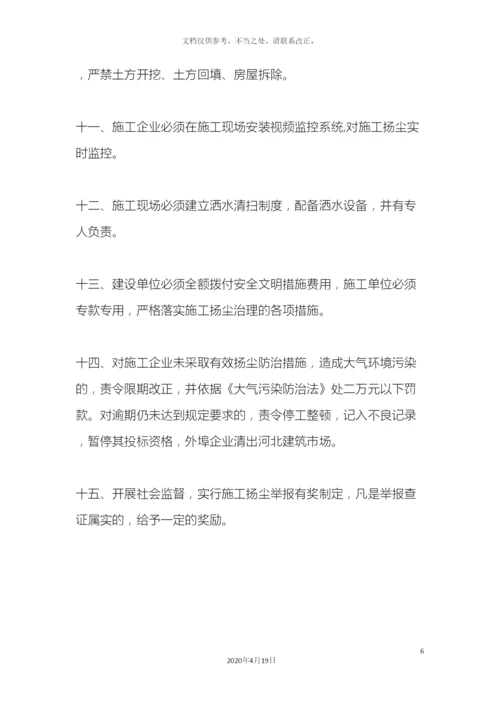 文档仅供参考，不当之处，请联系改正。

，严禁土方开挖、土方回填、房屋拆除。

十一、施工企业必须在施工现场安装视频监控系统,对施工扬尘实时监控。

十二、施工现场必须建立洒水清扫制度，配备洒水设备，并有专人负责。

十三、建设单位必须全额拨付安全文明措施费用，施工单位必须专款专用，严格落实施工扬尘治理的各项措施。

十四、对施工企业未采取有效扬尘防治措施，造成大气环境污染的，责令限期改正，并依据《大气污染防治法》处二万元以下罚款。对逾期仍未达到规定要求的，责令停工整顿，记入不良记录，暂停其投标资格，外埠企业清出河北建筑市场。

十五、开展社会监督，实行施工扬尘举报有奖制定，凡是举报查证属实的，给予一定的奖励。

6

2020年4月19日